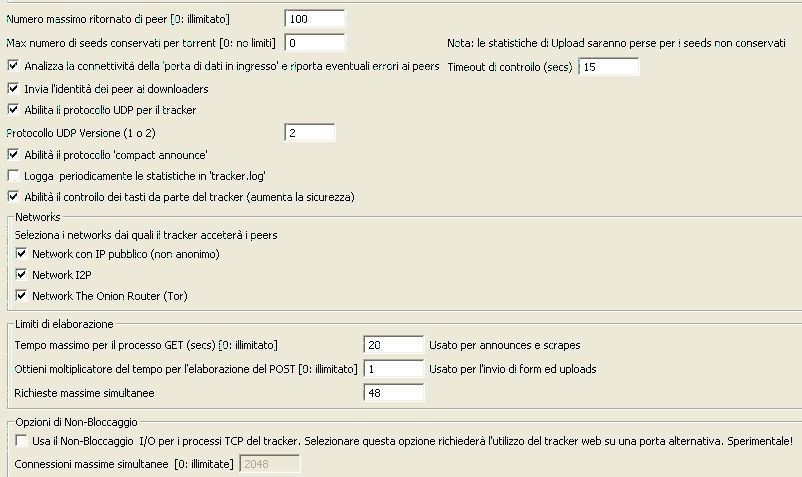 Numero massimo ritornato di peer [0: illimitato] 100

Max numero di seeds conservati per torrent [0: no limiti] 0

Nota: le statistiche di Upload saranno perse per i seeds non conservati

Analizza la connettività della 'porta di dati in ingresso' e riporta eventuali errori ai peers

Timeout di controllo (secs) 15

Invia l'identità dei peer ai downloaders

Abilita il protocollo UDP per il tracker

Protocollo UDP Versione (1 o 2) 2

Abilità il protocollo 'compact announce'

Logga periodicamente le statistiche in 'tracker.log'

Abilità il controllo dei tasti da parte del tracker (aumenta la sicurezza)

Networks

Seleziona i networks dai quali il tracker accetterà i peers

Network con IP pubblico (non anonimo)

Network I2P

Network The Onion Router (Tor)

Limiti di elaborazione

Tempo massimo per il processo GET (secs) [0: illimitato] 20 Usato per announces e scrapes

Ottieni moltiplicatore del tempo per l'elaborazione del POST [0: illimitato] 1 Usato per l'invio di form ed uploads

Richieste massime simultanee 48

Opzioni di Non-Bloccaggio

Usa il Non-Bloccaggio I/O per i processi TCP del tracker. Selezionare questa opzione richiederà l'utilizzo del tracker web su una porta alternativa. Sperimentale!

Connessioni massime simultanee [0: illimitate] 2048